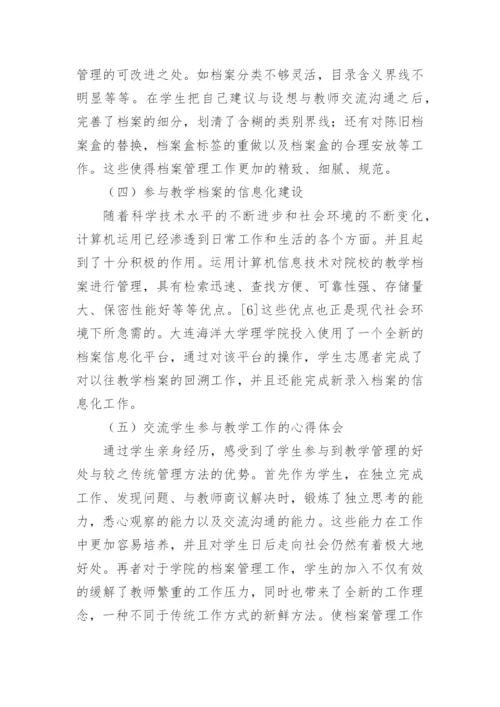 管理的可改进之处。如档案分类不够灵活，目录含义界线不明显等等。在学生把自己建议与设想与教师交流沟通之后，完善了档案的细分，划清了含糊的类别界线；还有对陈旧档案盒的替换，档案盒标签的重做以及档案盒的合理安放等工作。这些使得档案管理工作更加的精致、细腻、规范。

（四）参与教学档案的信息化建设

随着科学技术水平的不断进步和社会环境的不断变化，计算机运用已经渗透到日常工作和生活的各个方面。并且起到了十分积极的作用。运用计算机信息技术对院校的教学档案进行管理，具有检索迅速、查找方便、可靠性强、存储量大、保密性能好等等优点。[6]这些优点也正是现代社会环境下所急需的。大连海洋大学理学院投入使用了一个全新的档案信息化平台，通过对该平台的操作，学生志愿者完成了对以往教学档案的回溯工作，并且还能完成新录入档案的信息化工作。

（五）交流学生参与教学工作的心得体会

通过学生亲身经历，感受到了学生参与到教学管理的好处与较之传统管理方法的优势。首先作为学生，在独立完成工作、发现问题、与教师商议解决时，锻炼了独立思考的能力，悉心观察的能力以及交流沟通的能力。这些能力在工作中更加容易培养，并且对学生日后走向社会仍然有着极大地好处。再者对于学院的档案管理工作，学生的加入不仅有效的缓解了教师繁重的工作压力，同时也带来了全新的工作理念，一种不同于传统工作方式的新鲜方法。使档案管理工作